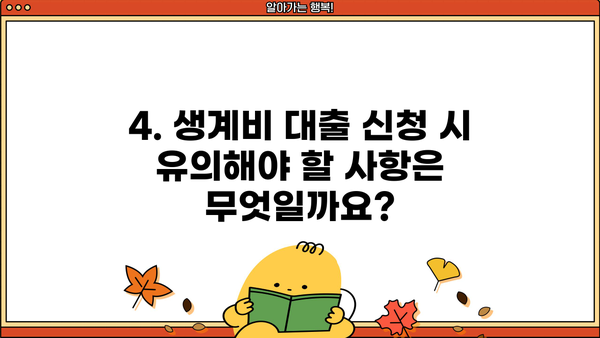 알아가는 행복!

4. 생계비 대출 신청 시 유의해야 할 사항은 무엇일까요?